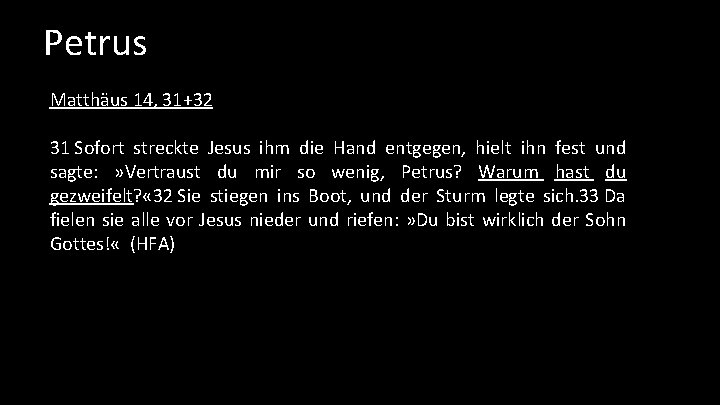 Petrus

Matthäus 14, 31+32

31 Sofort streckte Jesus ihm die Hand entgegen, hielt ihn fest und sagte: »Vertraust du mir so wenig, Petrus? Warum hast du gezweifelt?«32 Sie stiegen ins Boot, und der Sturm legte sich.33 Da fielen sie alle vor Jesus nieder und riefen: »Du bist wirklich der Sohn Gottes!« (HFA)